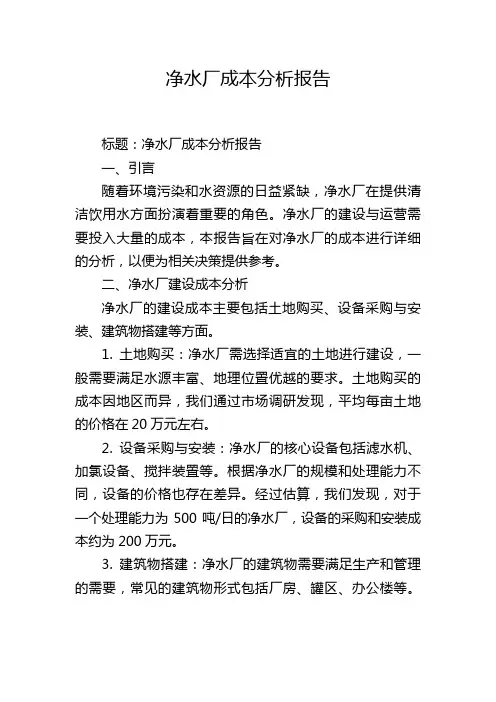 净水厂成本分析报告

标题：净水厂成本分析报告

一、引言

随着环境污染和水资源的日益紧缺，净水厂在提供清洁饮用水方面扮演着重要的角色。净水厂的建设与运营需要投入大量的成本，本报告旨在对净水厂的成本进行详细的分析，以便为相关决策提供参考。

二、净水厂建设成本分析

净水厂的建设成本主要包括土地购买、设备采购与安装、建筑物搭建等方面。

1. 土地购买：净水厂需选择适宜的土地进行建设，一般需要满足水源丰富、地理位置优越的要求。土地购买的成本因地区而异，我们通过市场调研发现，平均每亩土地的价格在 20 万元左右。

2. 设备采购与安装：净水厂的核心设备包括滤水机、加氯设备、搅拌装置等。根据净水厂的规模和处理能力不同，设备的价格也存在差异。经过估算，我们发现，对于一个处理能力为 500 吨/日的净水厂，设备的采购和安装成本约为 200 万元。

3. 建筑物搭建：净水厂的建筑物需要满足生产和管理的需要，常见的建筑物形式包括厂房、罐区、办公楼等。